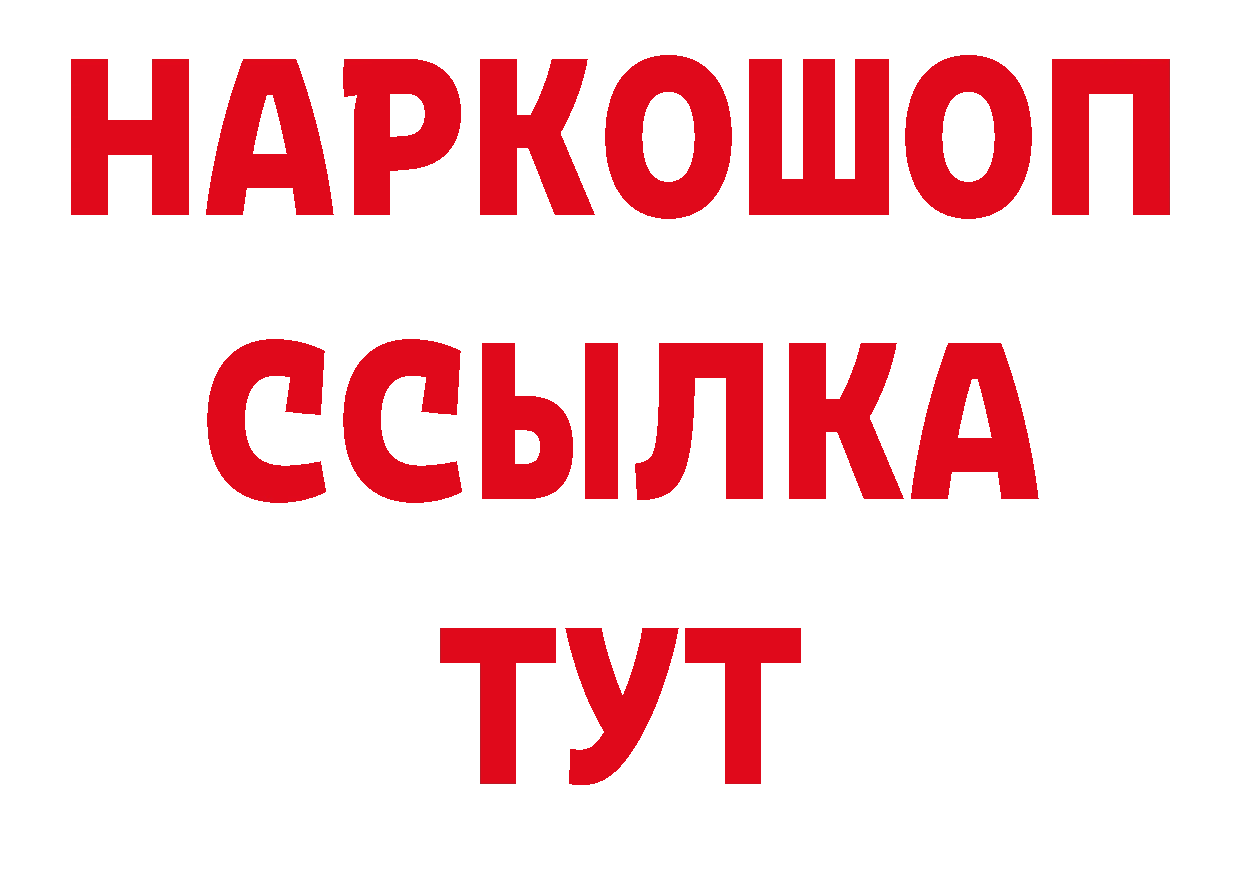 НАРКОШОП
ССЫЛКА
ТУТ